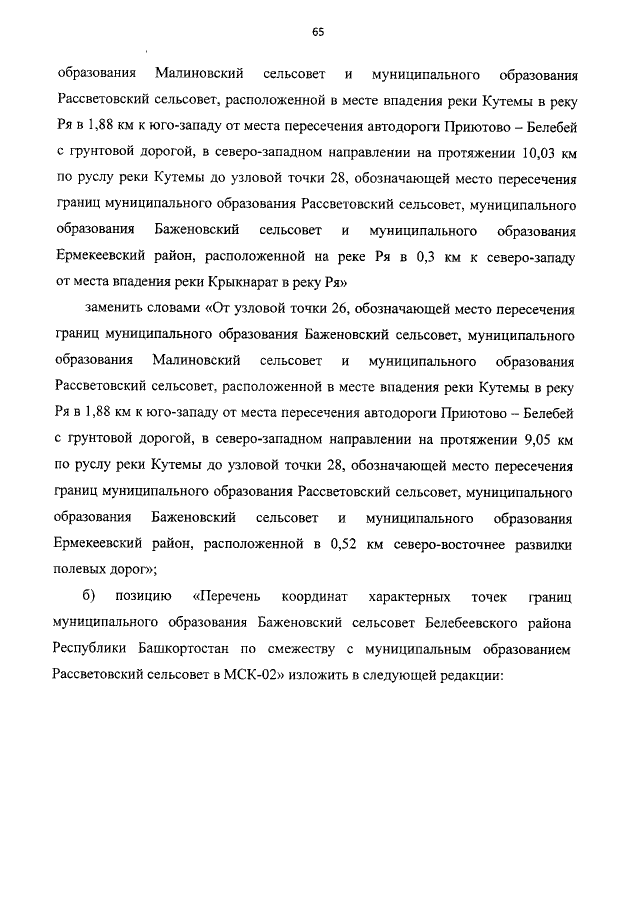 65

образования Малиновский сельсовет и муниципального образования Рассветовский сельсовет, расположенной в месте впадения реки Кутемы в реку Ря в 1,88 км к юго-западу от места пересечения автодороги Приютово – Белебей с грунтовой дорогой, в северо-западном направлении на протяжении 10,03 км по руслу реки Кутемы до узловой точки 28, обозначающей место пересечения границ муниципального образования Рассветовский сельсовет, муниципального образования Баженовский сельсовет и муниципального образования Ермекеевский район, расположенной на реке Ря в 0,3 км к северо-западу от места впадения реки Крыкнарат в реку Ря»

заменить словами «От узловой точки 26, обозначающей место пересечения границ муниципального образования Баженовский сельсовет, муниципального образования Малиновский сельсовет и муниципального образования Рассветовский сельсовет, расположенной в месте впадения реки Кутемы в реку Ря в 1,88 км к юго-западу от места пересечения автодороги Приютово – Белебей с грунтовой дорогой, в северо-западном направлении на протяжении 9,05 км по руслу реки Кутемы до узловой точки 28, обозначающей место пересечения границ муниципального образования Рассветовский сельсовет, муниципального образования Баженовский сельсовет и муниципального образования Ермекеевский район, расположенной в 0,52 км северо-восточнее развилки полевых дорог»;

б) позицию «Перечень координат характерных точек границ муниципального образования Баженовский сельсовет Белебеевского района Республики Башкортостан по смежеству с муниципальным образованием Рассветовский сельсовет в МСК-02» изложить в следующей редакции: